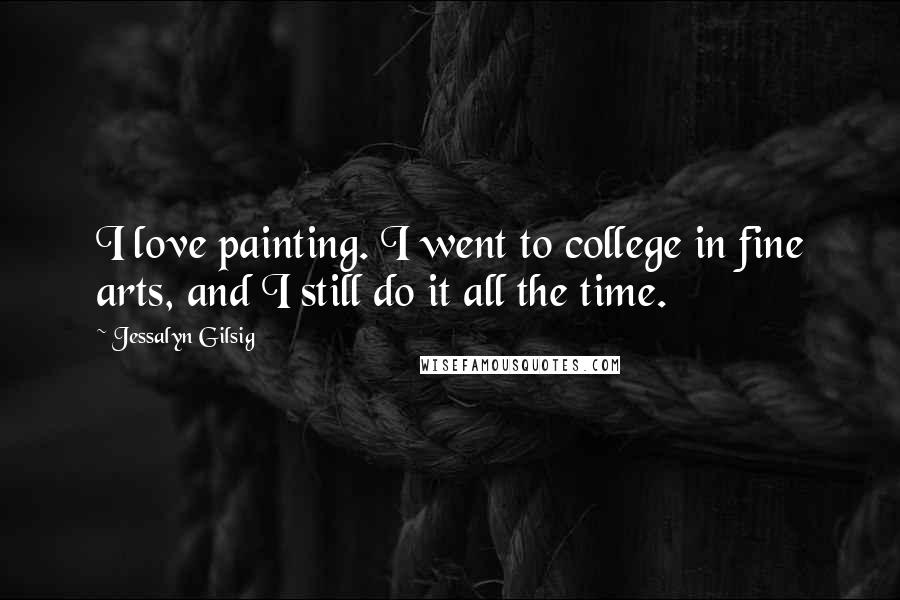 I love painting. I went to college in fine arts, and I still do it all the time.

~ Jessalyn Gilsig

WISEFAMOUSQUOTES.COM